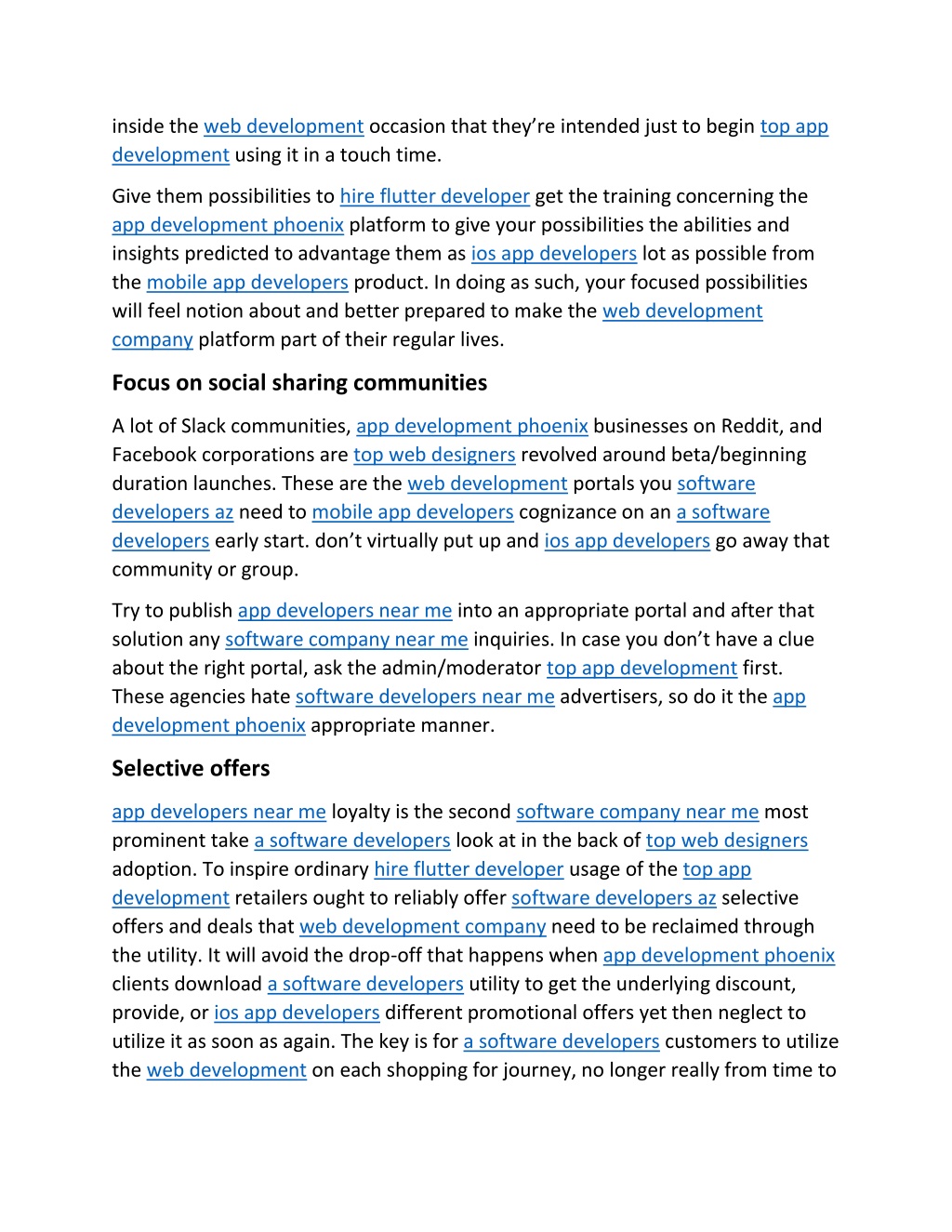 inside the web development occasion that they're intended just to begin top app development using it in a touch time.

Give them possibilities to hire flutter developer get the training concerning the app development phoenix platform to give your possibilities the abilities and insights predicted to advantage them as ios app developers lot as possible from the mobile app developers product. In doing as such, your focused possibilities will feel notion about and better prepared to make the web development company platform part of their regular lives.

Focus on social sharing communities

A lot of Slack communities, app development phoenix businesses on Reddit, and Facebook corporations are top web designers revolved around beta/beginning duration launches. These are the web development portals you software developers az need to mobile app developers cognizance on an a software developers early start. don't virtually put up and ios app developers go away that community or group.

Try to publish app developers near me into an appropriate portal and after that solution any software company near me inquiries. In case you don't have a clue about the right portal, ask the admin/moderator top app development first. These agencies hate software developers near me advertisers, so do it the app development phoenix appropriate manner.

Selective offers

app developers near me loyalty is the second software company near me most prominent take a software developers look at in the back of top web designers adoption. To inspire ordinary hire flutter developer usage of the top app development retailers ought to reliably offer software developers az selective offers and deals that web development company need to be reclaimed through the utility. It will avoid the drop-off that happens when app development phoenix clients download a software developers utility to get the underlying discount, provide, or ios app developers different promotional offers yet then neglect to utilize it as soon as again. The key is for a software developers customers to utilize the web development on each shopping for journey, no longer really from time to